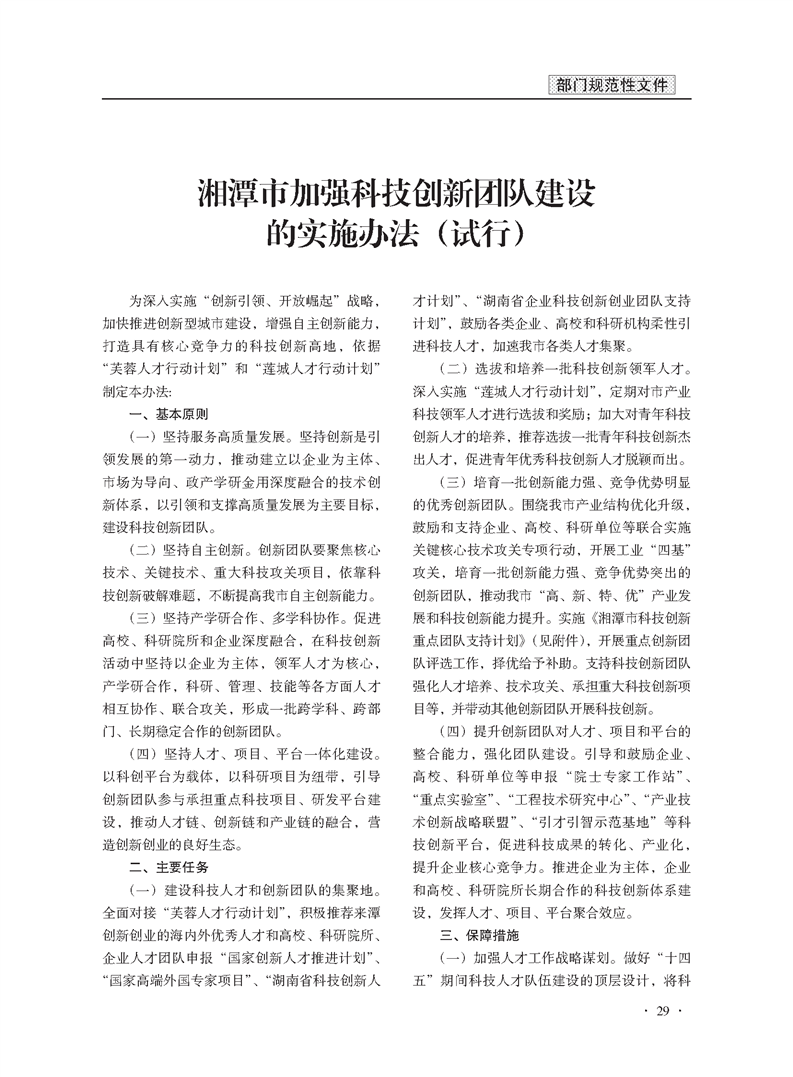 部门规范性文件

湘潭市加强科技创新团队建设的实施办法（试行）

为深入实施“创新引领、开放崛起”战略、加快推进创新型城市建设，增强自主创新能力，打造具有核心竞争力的科技创新高地，依据“芙蓉人才行动计划”和“莲城人才行动计划”制定本办法：

一、基本原则

（一）坚持服务高质量发展。坚持创新是引领发展的第一动力，推动建立以企业为主体、市场为导向、政产学研金用深度融合的技术创新体系，以引领和支撑高质量发展为主要目标，建设科技创新团队。

（二）坚持自主创新。创新团队要聚焦核心技术、关键技术、重大科技攻关项目，依靠科技创新破解难题，不断提高我市自主创新能力。

（三）坚持产学研合作、多学科协作。促进高校、科研院所和企业深度融合，在科技创新活动中坚持以企业为主体，领军人才为核心，产学研合作，科研、管理、技能等各方面人才相互协作、联合攻关，形成一批跨学科、跨部门、长期稳定合作的创新团队。

（四）坚持人才、项目、平台一体化建设。以科创平台为载体，以科研项目为纽带，引导创新团队参与承担重点科技项目、研发平台建设，推动人才链、创新链和产业链的融合，营造创新创业的良好生态。

二、主要任务

（一）建设科技人才和创新团队的集聚地。全面对接“芙蓉人才行动计划”，积极推荐来潭创新创业的海内外优秀人才和高校、科研院所、企业人才团队申报“国家创新人才推进计划”、“国家高端外国专家项目”、“湖南省科技创新人才计划”、“湖南省企业科技创新创业团队支持计划”，鼓励各类企业、高校和科研机构柔性引进科技人才，加速我市各类人才集聚。

（二）选拔和培养一批科技创新领军人才。深入实施“莲城人才行动计划”，定期对市产业科技领军人才进行选拔和奖励；加大对青年科技创新人才的培养，推荐选拔一批青年科技创新杰出人才，促进青年优秀科技创新人才脱颖而出。

（三）培育一批创新能力强、竞争优势明显的优秀创新团队。围绕我市产业结构优化升级，鼓励和支持企业、高校、科研单位等联合实施关键核心技术攻关专项行动，开展工业“四基”攻关，培育一批创新能力强、竞争优势突出的创新团队，推动我市“高、新、特、优”产业发展和科技创新能力提升。实施《湘潭市科技创新重点团队支持计划》（见附件），开展重点创新团队评选工作，择优给予补助。支持科技创新团队强化人才培养、技术攻关、承担重大科技创新项目等，并带动其他创新团队开展科技创新。

（四）提升创新团队对人才、项目和平台的整合能力，强化团队建设。引导和鼓励企业、高校、科研单位等申报“院士专家工作站”、“重点实验室”、“工程技术研究中心”、“产业技术创新战略联盟”、“引才引智示范基地”等科技创新平台，促进科技成果的转化、产业化，提升企业核心竞争力。推进企业为主体，企业和高校、科研院所长期合作的科技创新体系建设，发挥人才、项目、平台聚合效应。

三、保障措施

（一）加强人才工作战略谋划。做好“十四五”期间科技人才队伍建设的顶层设计，将科

· 29 ·